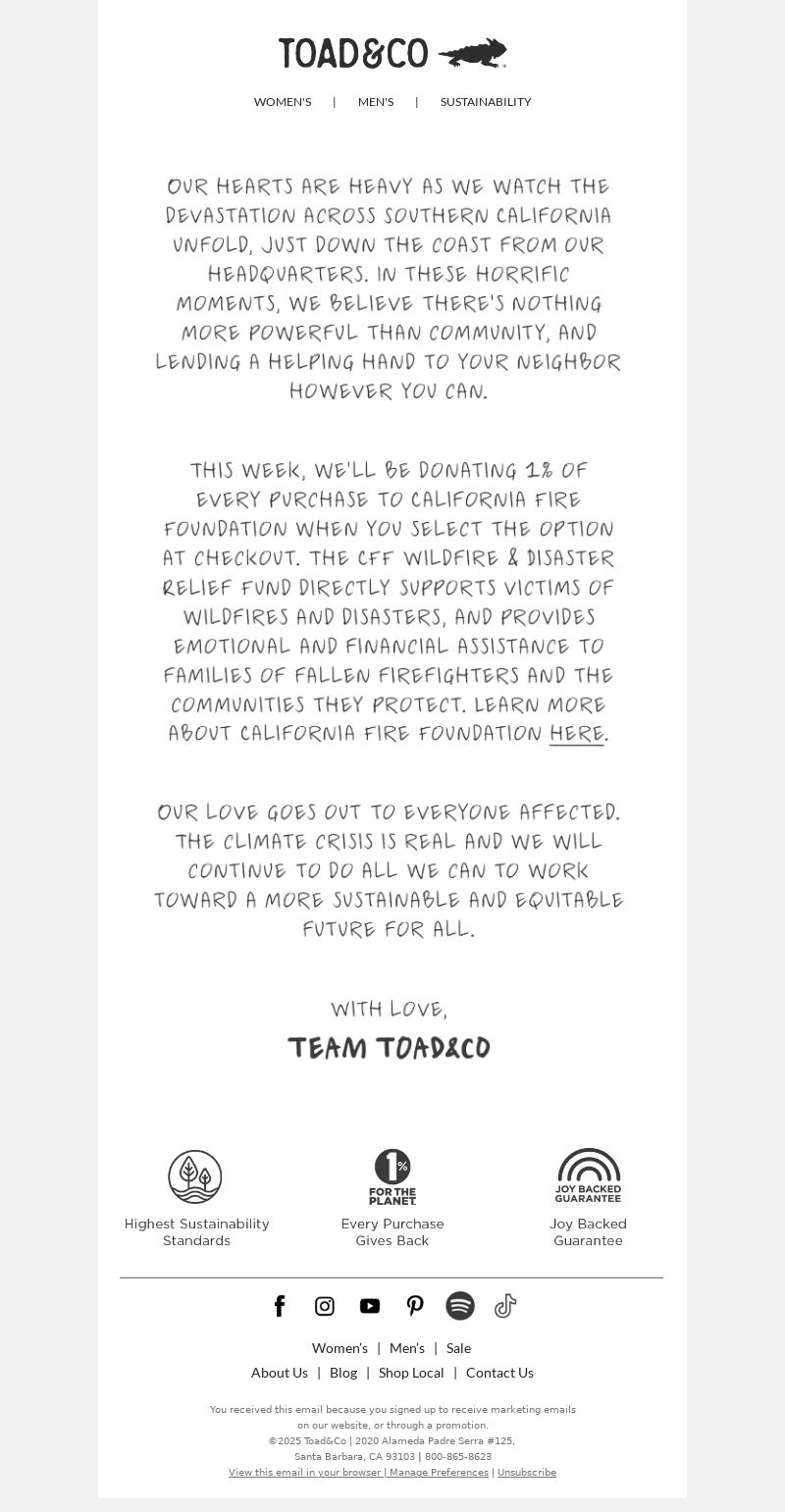 TOAD&CO

WOMEN'S | MEN'S | SUSTAINABILITY

OUR HEARTS ARE HEAVY AS WE WATCH THE DEVASTATION ACROSS SOUTHERN CALIFORNIA UNFOLD, JUST DOWN THE COAST FROM OUR HEADQUARTERS. IN THESE HORRIFIC MOMENTS, WE BELIEVE THERE'S NOTHING MORE POWERFUL THAN COMMUNITY, AND LENDING A HELPING HAND TO YOUR NEIGHBOR HOWEVER YOU CAN.

THIS WEEK, WE'LL BE DONATING 1% OF EVERY PURCHASE TO CALIFORNIA FIRE FOUNDATION WHEN YOU SELECT THE OPTION AT CHECKOUT. THE CFF WILDFIRE & DISASTER RELIEF FUND DIRECTLY SUPPORTS VICTIMS OF WILDFIRES AND DISASTERS, AND PROVIDES EMOTIONAL AND FINANCIAL ASSISTANCE TO FAMILIES OF FALLEN FIREFIGHTERS AND THE COMMUNITIES THEY PROTECT. LEARN MORE ABOUT CALIFORNIA FIRE FOUNDATION HERE.

OUR LOVE GOES OUT TO EVERYONE AFFECTED. THE CLIMATE CRISIS IS REAL AND WE WILL CONTINUE TO DO ALL WE CAN TO WORK TOWARD A MORE SUSTAINABLE AND EQUITABLE FUTURE FOR ALL.

WITH LOVE,
TEAM TOAD&CO

Highest Sustainability Standards

1% FOR THE PLANET
Every Purchase Gives Back

JOY BACKED GUARANTEE
Joy Backed Guarantee

Women's | Men's | Sale
About Us | Blog | Shop Local | Contact Us

You received this email because you signed up to receive marketing emails on our website, or through a promotion.
©2025 Toad&Co | 2020 Alameda Padre Serra #125, Santa Barbara, CA 93103 | 800-865-8623
View this email in your browser | Manage Preferences | Unsubscribe